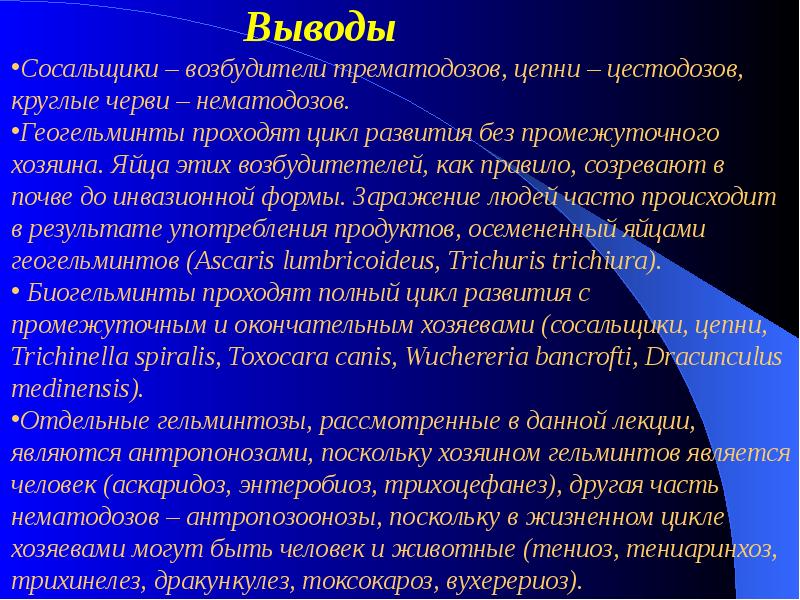 Выводы

•Сосальщики – возбудители трематодозов, цепни – цестодозов, круглые черви – нематодозов.

•Геогельминты проходят цикл развития без промежуточного хозяина. Яйца этих возбудитетелей, как правило, созревают в почве до инвазионной формы. Заражение людей часто происходит в результате употребления продуктов, осемененный яйцами геогельминтов (Ascaris lumbricoideus, Trichuris trichiura).

• Биогельминты проходят полный цикл развития с промежуточным и окончательным хозяевами (сосальщики, цепни, Trichinella spiralis, Toxocara canis, Wuchereria bancrofti, Dracunculus medinensis).

•Отдельные гельминтозы, рассмотренные в данной лекции, являются антропонозами, поскольку хозяином гельминтов является человек (аскаридоз, энтеробиоз, трихоцефанез), другая часть нематодозов – антропозоонозы, поскольку в жизненном цикле хозяевами могут быть человек и животные (тениоз, тениаринхоз, трихинелез, дракункулез, токсокароз, вухерериоз).